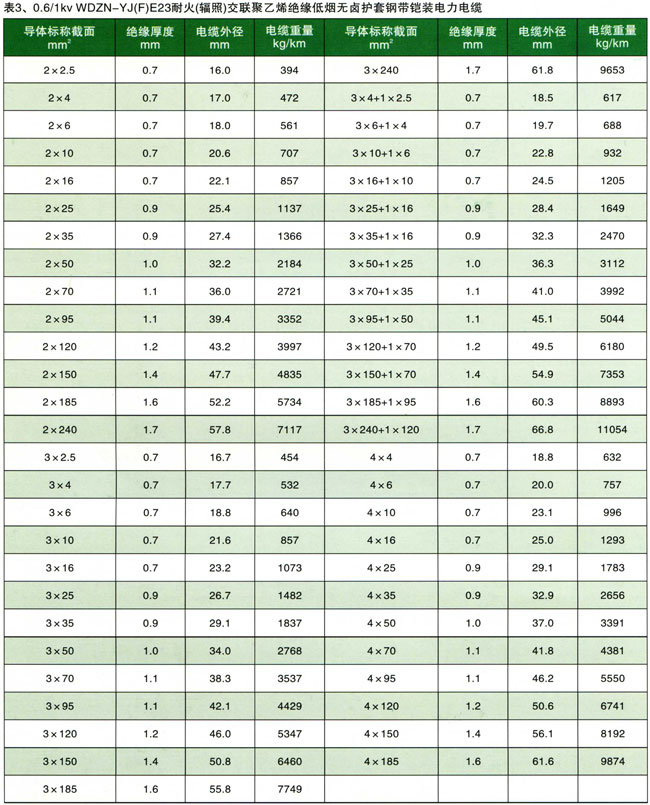 表3、0.6/1kv WDZN-YJ(F)E23耐火(辐照)交联聚乙烯绝缘低烟无卤护套钢带铠装电力电缆

| 导体标称截面 $mm^2$ | 绝缘厚度 mm | 电缆外径 mm | 电缆重量 kg/km | 导体标称截面 $mm^2$ | 绝缘厚度 mm | 电缆外径 mm | 电缆重量 kg/km |
|---|---|---|---|---|---|---|---|
| 2×2.5 | 0.7 | 16.0 | 394 | 3×240 | 1.7 | 61.8 | 9653 |
| 2×4 | 0.7 | 17.0 | 472 | 3×4+1×2.5 | 0.7 | 18.5 | 617 |
| 2×6 | 0.7 | 18.0 | 561 | 3×6+1×4 | 0.7 | 19.7 | 688 |
| 2×10 | 0.7 | 20.6 | 707 | 3×10+1×6 | 0.7 | 22.8 | 932 |
| 2×16 | 0.7 | 22.1 | 857 | 3×16+1×10 | 0.7 | 24.5 | 1205 |
| 2×25 | 0.9 | 25.4 | 1137 | 3×25+1×16 | 0.9 | 28.4 | 1649 |
| 2×35 | 0.9 | 27.4 | 1366 | 3×35+1×16 | 0.9 | 32.3 | 2470 |
| 2×50 | 1.0 | 32.2 | 2184 | 3×50+1×25 | 1.0 | 36.3 | 3112 |
| 2×70 | 1.1 | 36.0 | 2721 | 3×70+1×35 | 1.1 | 41.0 | 3992 |
| 2×95 | 1.1 | 39.4 | 3352 | 3×95+1×50 | 1.1 | 45.1 | 5044 |
| 2×120 | 1.2 | 43.2 | 3997 | 3×120+1×70 | 1.2 | 49.5 | 6180 |
| 2×150 | 1.4 | 47.7 | 4835 | 3×150+1×70 | 1.4 | 54.9 | 7353 |
| 2×185 | 1.6 | 52.2 | 5734 | 3×185+1×95 | 1.6 | 60.3 | 8893 |
| 2×240 | 1.7 | 57.8 | 7117 | 3×240+1×120 | 1.7 | 66.8 | 11054 |
| 3×2.5 | 0.7 | 16.7 | 454 | 4×4 | 0.7 | 18.8 | 632 |
| 3×4 | 0.7 | 17.7 | 532 | 4×6 | 0.7 | 20.0 | 757 |
| 3×6 | 0.7 | 18.8 | 640 | 4×10 | 0.7 | 23.1 | 996 |
| 3×10 | 0.7 | 21.6 | 857 | 4×16 | 0.7 | 25.0 | 1293 |
| 3×16 | 0.7 | 23.2 | 1073 | 4×25 | 0.9 | 29.1 | 1783 |
| 3×25 | 0.9 | 26.7 | 1482 | 4×35 | 0.9 | 32.9 | 2656 |
| 3×35 | 0.9 | 29.1 | 1837 | 4×50 | 1.0 | 37.0 | 3391 |
| 3×50 | 1.0 | 34.0 | 2768 | 4×70 | 1.1 | 41.8 | 4381 |
| 3×70 | 1.1 | 38.3 | 3537 | 4×95 | 1.1 | 46.2 | 5550 |
| 3×95 | 1.1 | 42.1 | 4429 | 4×120 | 1.2 | 50.6 | 6741 |
| 3×120 | 1.2 | 46.0 | 5347 | 4×150 | 1.4 | 56.1 | 8192 |
| 3×150 | 1.4 | 50.8 | 6460 | 4×185 | 1.6 | 61.6 | 9874 |
| 3×185 | 1.6 | 55.8 | 7749 | | | | |